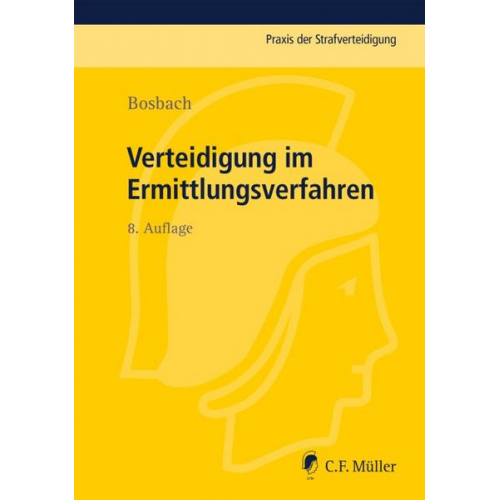 Praxis der Strafverteidigung

Bosbach

Verteidigung im Ermittlungsverfahren

8. Auflage

C.F. Müller